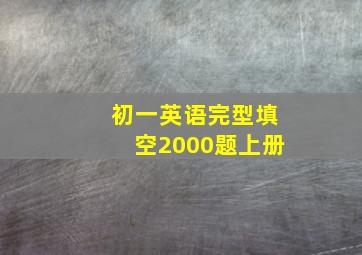 初一英语完型填空2000题上册